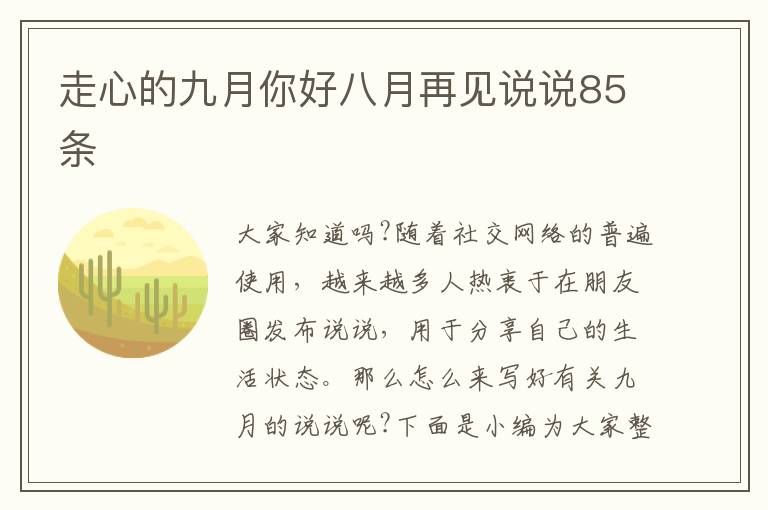 走心的九月你好八月再见说说85条

大家知道吗?随着社交网络的普遍使用，越来越多人热衷于在朋友圈发布说说，用于分享自己的生活状态。那么怎么来写好有关九月的说说呢?下面是小编为大家整